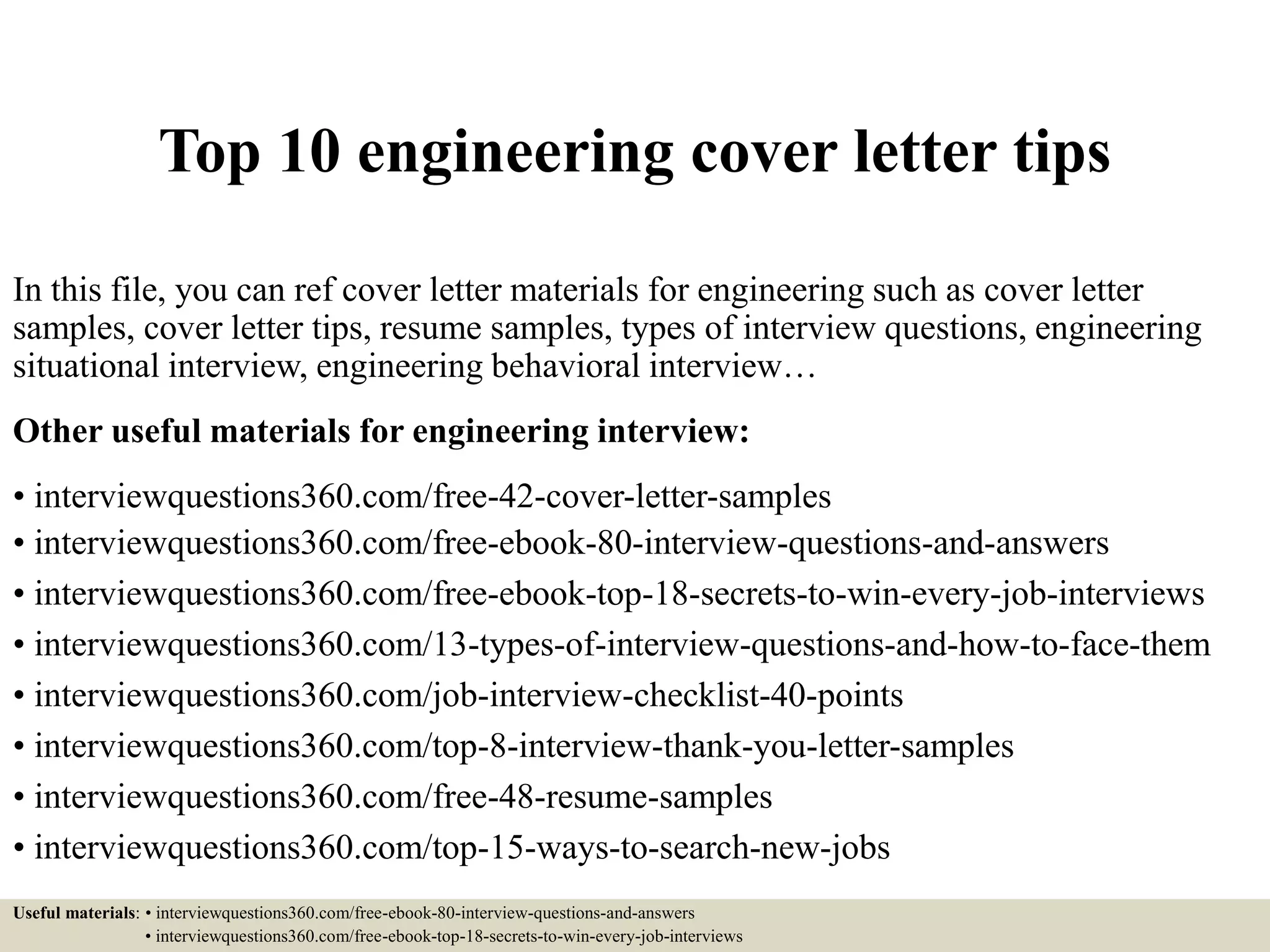 Top 10 engineering cover letter tips

In this file, you can ref cover letter materials for engineering such as cover letter samples, cover letter tips, resume samples, types of interview questions, engineering situational interview, engineering behavioral interview…

Other useful materials for engineering interview:

• interviewquestions360.com/free-42-cover-letter-samples
• interviewquestions360.com/free-ebook-80-interview-questions-and-answers
• interviewquestions360.com/free-ebook-top-18-secrets-to-win-every-job-interviews
• interviewquestions360.com/13-types-of-interview-questions-and-how-to-face-them
• interviewquestions360.com/job-interview-checklist-40-points
• interviewquestions360.com/top-8-interview-thank-you-letter-samples
• interviewquestions360.com/free-48-resume-samples
• interviewquestions360.com/top-15-ways-to-search-new-jobs

Useful materials: • interviewquestions360.com/free-ebook-80-interview-questions-and-answers
• interviewquestions360.com/free-ebook-top-18-secrets-to-win-every-job-interviews